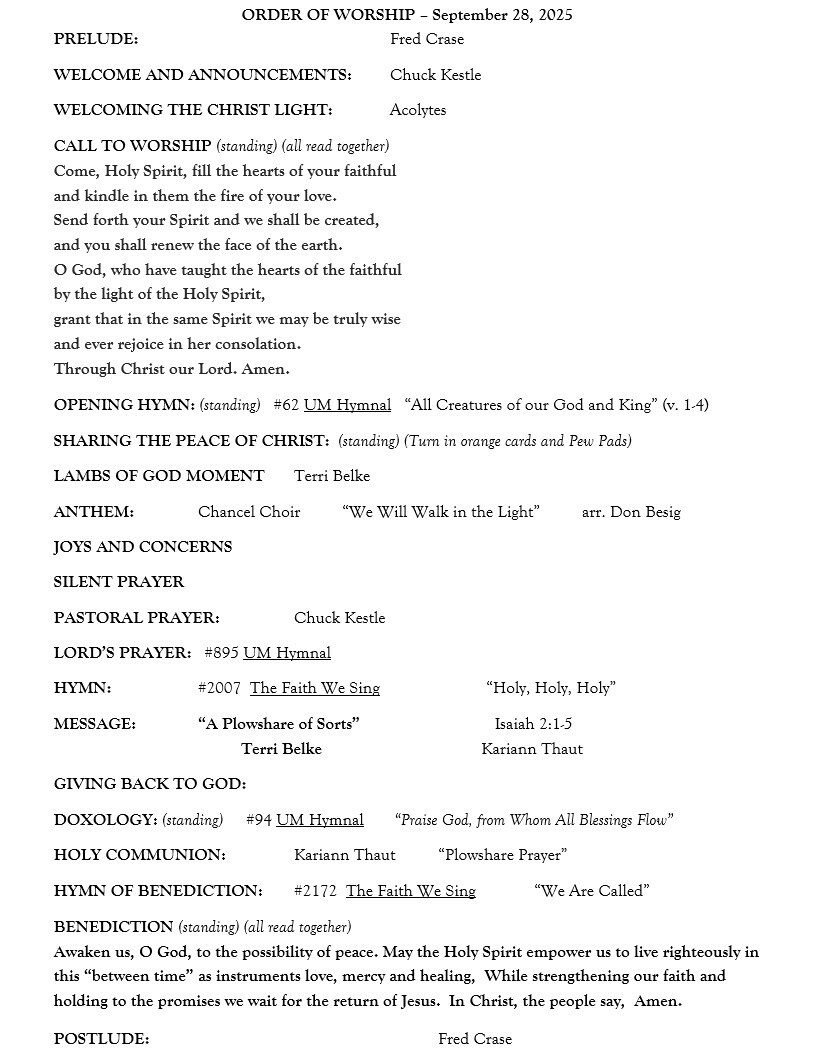 ORDER OF WORSHIP – September 28, 2025

PRELUDE: Fred Crase

WELCOME AND ANNOUNCEMENTS: Chuck Kestle

WELCOMING THE CHRIST LIGHT: Acolytes

CALL TO WORSHIP (standing) (all read together)
Come, Holy Spirit, fill the hearts of your faithful
and kindle in them the fire of your love.
Send forth your Spirit and we shall be created,
and you shall renew the face of the earth.
O God, who have taught the hearts of the faithful
by the light of the Holy Spirit,
grant that in the same Spirit we may be truly wise
and ever rejoice in her consolation.
Through Christ our Lord. Amen.

OPENING HYMN: (standing) #62 UM Hymnal "All Creatures of our God and King" (v. 1-4)

SHARING THE PEACE OF CHRIST: (standing) (Turn in orange cards and Pew Pads)

LAMBS OF GOD MOMENT Terri Belke

ANTHEM: Chancel Choir "We Will Walk in the Light" arr. Don Besig

JOYS AND CONCERNS

SILENT PRAYER

PASTORAL PRAYER: Chuck Kestle

LORD'S PRAYER: #895 UM Hymnal

HYMN: #2007 The Faith We Sing "Holy, Holy, Holy"

MESSAGE: "A Plowshare of Sorts" Isaiah 2:1-5
Terri Belke Kariann Thaut

GIVING BACK TO GOD:

DOXOLOGY: (standing) #94 UM Hymnal "Praise God, from Whom All Blessings Flow"

HOLY COMMUNION: Kariann Thaut "Plowshare Prayer"

HYMN OF BENEDICTION: #2172 The Faith We Sing "We Are Called"

BENEDICTION (standing) (all read together)
Awaken us, O God, to the possibility of peace. May the Holy Spirit empower us to live righteously in this "between time" as instruments love, mercy and healing, While strengthening our faith and holding to the promises we wait for the return of Jesus. In Christ, the people say, Amen.

POSTLUDE: Fred Crase